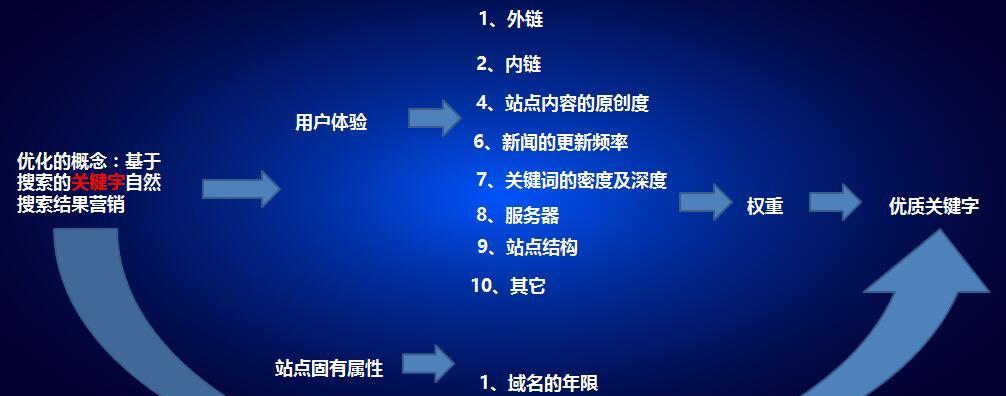 优化的概念：基于搜索的关键字自然搜索结果营销

用户体验

1、外链

2、内链

4、站点内容的原创度

6、新闻的更新频率

7、关键词的密度及深度

8、服务器

9、站点结构

10、其它

权重

优质关键字

站点固有属性

1、域名的年限